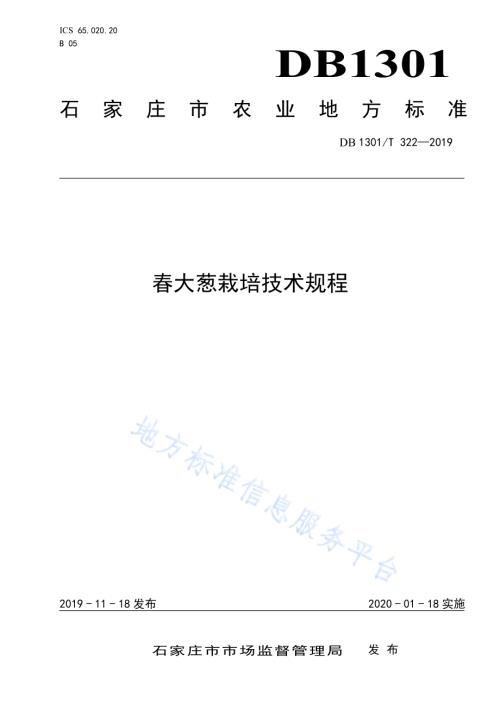 ICS 65.020.20
B 05

DB1301

石家庄市农业地方标准

DB 1301/T 322—2019

春大葱栽培技术规程

地方标准信息服务平台

2019 - 11 - 18 发布

2020 - 01 - 18 实施

石家庄市市场监督管理局 发布